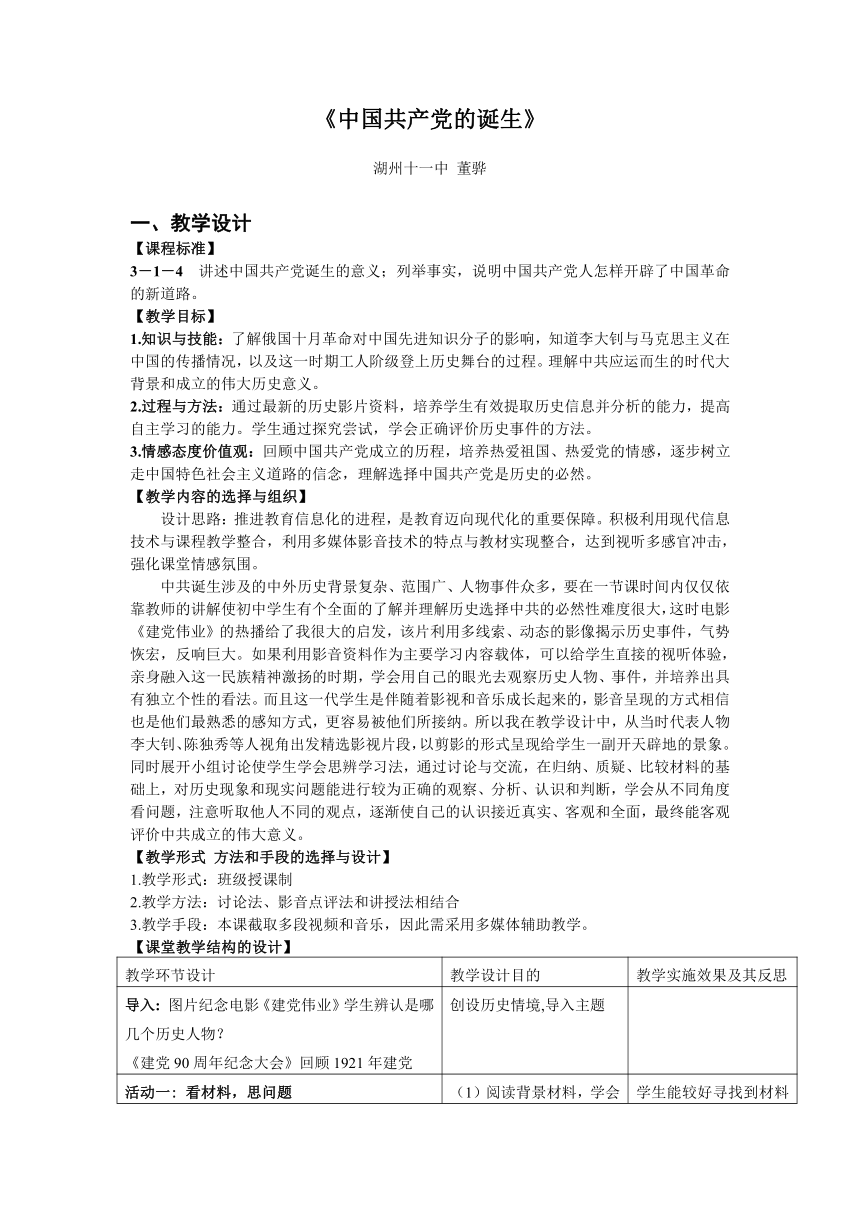 《中国共产党的诞生》

湖州十一中 董骅

一、教学设计

【课程标准】

3－1－4 讲述中国共产党诞生的意义；列举事实，说明中国共产党人怎样开辟了中国革命的新道路。

【教学目标】

1.知识与技能：了解俄国十月革命对中国先进知识分子的影响，知道李大钊与马克思主义在中国的传播情况，以及这一时期工人阶级登上历史舞台的过程。理解中共应运而生的时代大背景和成立的伟大历史意义。

2.过程与方法：通过最新的历史影片资料，培养学生有效提取历史信息并分析的能力，提高自主学习的能力。学生通过探究尝试，学会正确评价历史事件的方法。

3.情感态度价值观：回顾中国共产党成立的历程，培养热爱祖国、热爱党的情感，逐步树立走中国特色社会主义道路的信念，理解选择中国共产党是历史的必然。

【教学内容的选择与组织】

设计思路：推进教育信息化的进程，是教育迈向现代化的重要保障。积极利用现代信息技术与课程教学整合，利用多媒体影音技术的特点与教材实现整合，达到视听多感官冲击，强化课堂情感氛围。

中共诞生涉及的中外历史背景复杂、范围广、人物事件众多，要在一节课时间内仅仅依靠教师的讲解使初中学生有个全面的了解并理解历史选择中共的必然性难度很大，这时电影《建党伟业》的热播给了我很大的启发，该片利用多线索、动态的影像揭示历史事件，气势恢宏，反响巨大。如果利用影音资料作为主要学习内容载体，可以给学生直接的视听体验，亲身融入这一民族精神激扬的时期，学会用自己的眼光去观察历史人物、事件，并培养出具有独立个性的看法。而且这一代学生是伴随着影视和音乐成长起来的，影音呈现的方式相信也是他们最熟悉的感知方式，更容易被他们所接纳。所以我在教学设计中，从当时代表人物李大钊、陈独秀等人视角出发精选影视片段，以剪影的形式呈现给学生一副开天辟地的景象。同时展开小组讨论使学生学会思辨学习法，通过讨论与交流，在归纳、质疑、比较材料的基础上，对历史现象和现实问题能进行较为正确的观察、分析、认识和判断，学会从不同角度看问题，注意听取他人不同的观点，逐渐使自己的认识接近真实、客观和全面，最终能客观评价中共成立的伟大意义。

【教学形式 方法和手段的选择与设计】

1.教学形式：班级授课制

2.教学方法：讨论法、影音点评法和讲授法相结合

3.教学手段：本课截取多段视频和音乐，因此需采用多媒体辅助教学。

【课堂教学结构的设计】

| 教学环节设计 | 教学设计目的 | 教学实施效果及其反思 |
|---|---|---|
| 导入：图片纪念电影《建党伟业》学生辨认是哪几个历史人物？《建党90周年纪念大会》回顾1921年建党 | 创设历史情境,导入主题 | |
| 活动一：看材料，思问题 | （1）阅读背景材料，学会 | 学生能较好寻找到材料 |